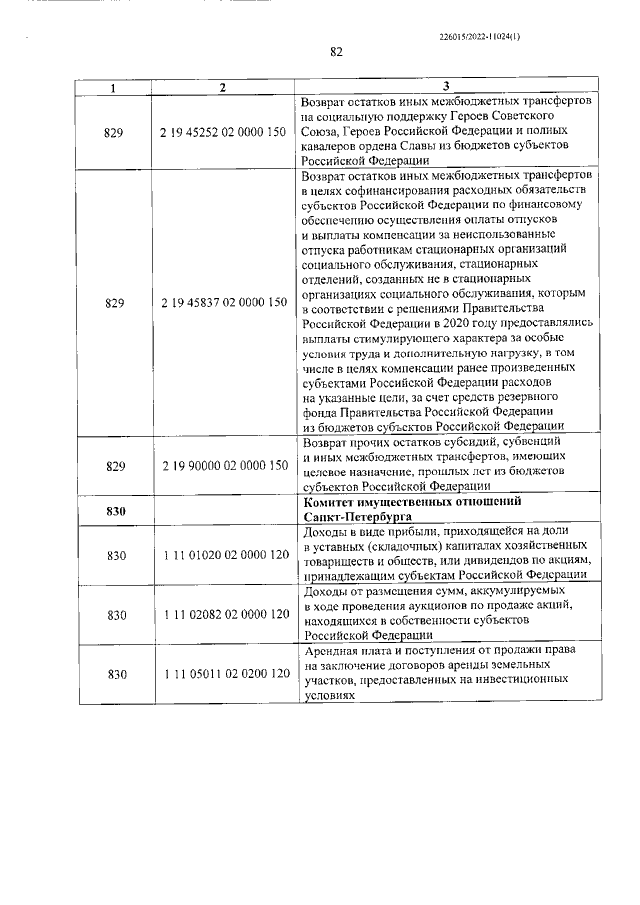 226015/2022-11024(1)

82

| 1 | 2 | 3 |
|---|---|---|
| 829 | 2 19 45252 02 0000 150 | Возврат остатков иных межбюджетных трансфертов на социальную поддержку Героев Советского Союза, Героев Российской Федерации и полных кавалеров ордена Славы из бюджетов субъектов Российской Федерации |
| 829 | 2 19 45837 02 0000 150 | Возврат остатков иных межбюджетных трансфертов в целях софинансирования расходных обязательств субъектов Российской Федерации по финансовому обеспечению осуществления оплаты отпусков и выплаты компенсации за неиспользованные отпуска работникам стационарных организаций социального обслуживания, стационарных отделений, созданных не в стационарных организациях социального обслуживания, которым в соответствии с решениями Правительства Российской Федерации в 2020 году предоставлялись выплаты стимулирующего характера за особые условия труда и дополнительную нагрузку, в том числе в целях компенсации ранее произведенных субъектами Российской Федерации расходов на указанные цели, за счет средств резервного фонда Правительства Российской Федерации из бюджетов субъектов Российской Федерации |
| 829 | 2 19 90000 02 0000 150 | Возврат прочих остатков субсидий, субвенций и иных межбюджетных трансфертов, имеющих целевое назначение, прошлых лет из бюджетов субъектов Российской Федерации |
| 830 | | Комитет имущественных отношений Санкт-Петербурга |
| 830 | 1 11 01020 02 0000 120 | Доходы в виде прибыли, приходящейся на доли в уставных (складочных) капиталах хозяйственных товариществ и обществ, или дивидендов по акциям, принадлежащим субъектам Российской Федерации |
| 830 | 1 11 02082 02 0000 120 | Доходы от размещения сумм, аккумулируемых в ходе проведения аукционов по продаже акций, находящихся в собственности субъектов Российской Федерации |
| 830 | 1 11 05011 02 0200 120 | Арендная плата и поступления от продажи права на заключение договоров аренды земельных участков, предоставленных на инвестиционных условиях |